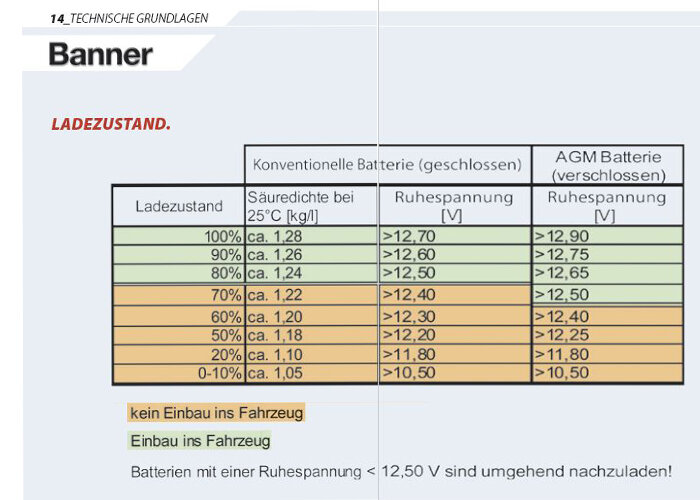 14_TECHNISCHE GRUNDLAGEN

Banner

LADEZUSTAND.

| | Konventionelle Batterie (geschlossen) | | AGM Batterie (verschlossen) |
|---|---|---|---|
| Ladezustand | Säuredichte bei 25°C [kg/l] | Ruhespannung [V] | Ruhespannung [V] |
| 100% | ca. 1,28 | >12,70 | >12,90 |
| 90% | ca. 1,26 | >12,60 | >12,75 |
| 80% | ca. 1,24 | >12,50 | >12,65 |
| 70% | ca. 1,22 | >12,40 | >12,50 |
| 60% | ca. 1,20 | >12,30 | >12,40 |
| 50% | ca. 1,18 | >12,20 | >12,25 |
| 20% | ca. 1,10 | >11,80 | >11,80 |
| 0-10% | ca. 1,05 | >10,50 | >10,50 |

kein Einbau ins Fahrzeug

Einbau ins Fahrzeug

Batterien mit einer Ruhespannung < 12,50 V sind umgehend nachzuladen!